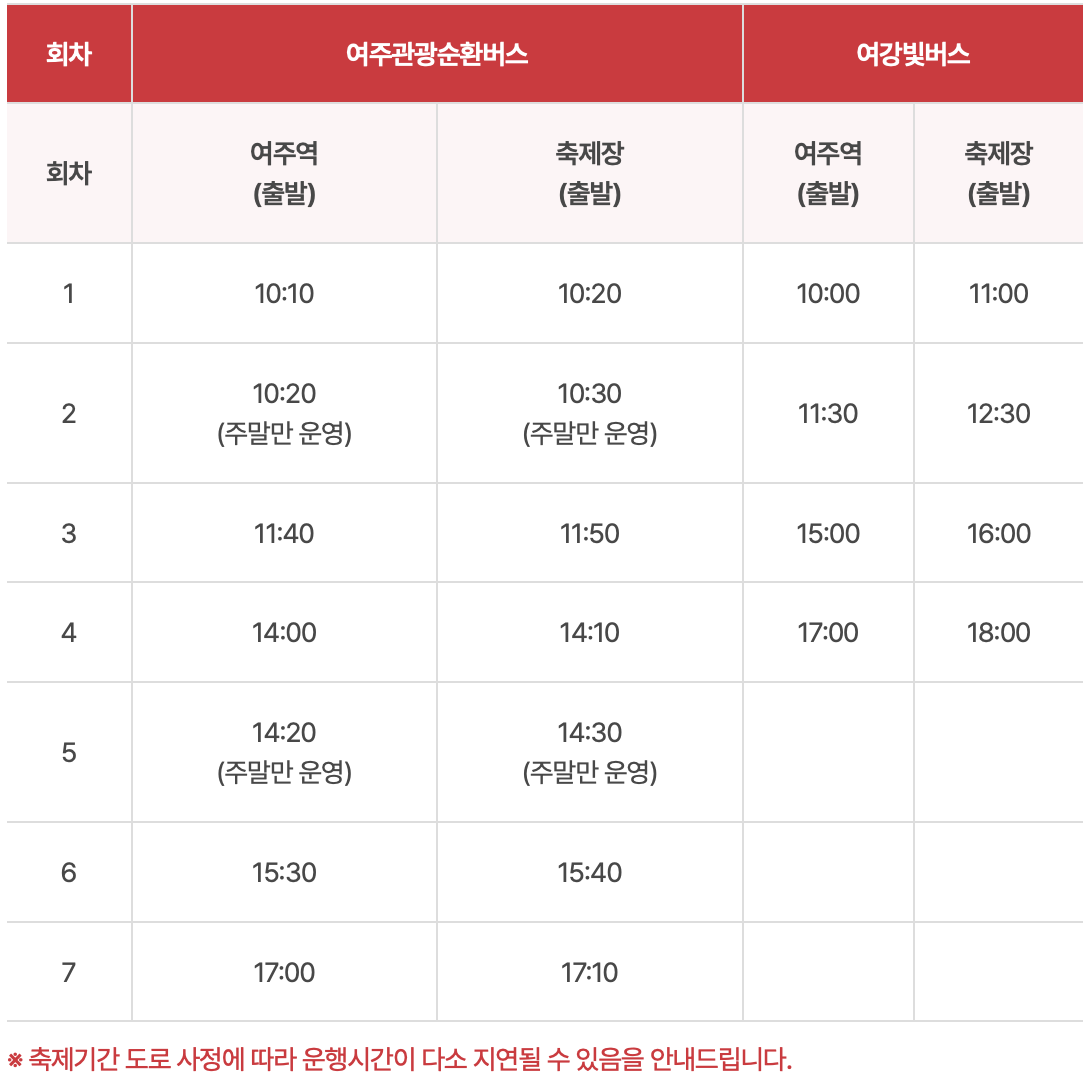 | 회차 | 여주관광순환버스 |  | 여강빛버스 |  |
|---|---|---|---|---|
| 회차 | 여주역 (출발) | 축제장 (출발) | 여주역 (출발) | 축제장 (출발) |
| 1 | 10:10 | 10:20 | 10:00 | 11:00 |
| 2 | 10:20 (주말만 운영) | 10:30 (주말만 운영) | 11:30 | 12:30 |
| 3 | 11:40 | 11:50 | 15:00 | 16:00 |
| 4 | 14:00 | 14:10 | 17:00 | 18:00 |
| 5 | 14:20 (주말만 운영) | 14:30 (주말만 운영) |  |  |
| 6 | 15:30 | 15:40 |  |  |
| 7 | 17:00 | 17:10 |  |  |

※ 축제기간 도로 사정에 따라 운행시간이 다소 지연될 수 있음을 안내드립니다.